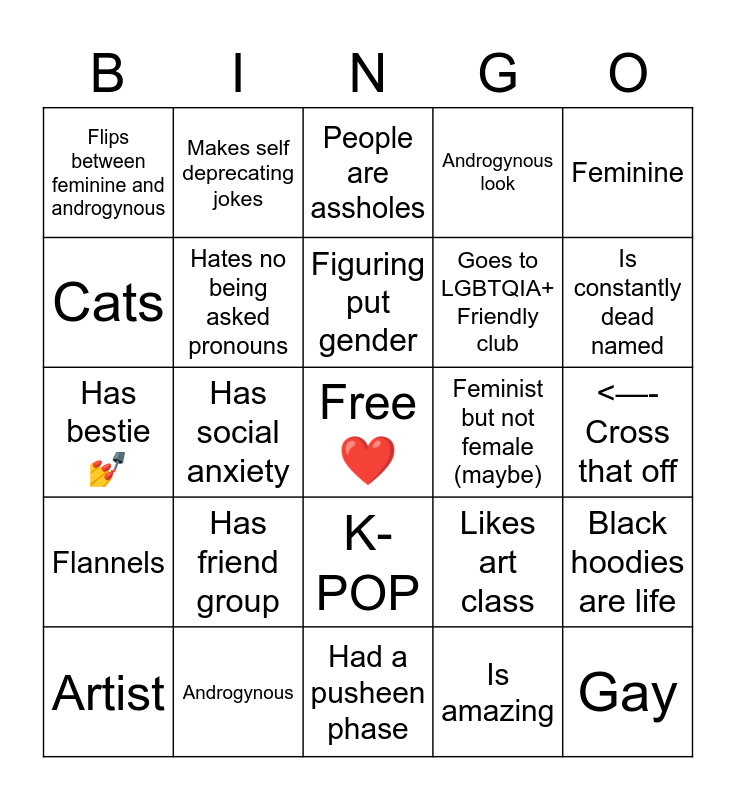 | B | I | N | G | O |
|---|---|---|---|---|
| Flips between feminine and androgynous | Makes self deprecating jokes | People are assholes | Androgynous look | Feminine |
| Cats | Hates no being asked pronouns | Figuring put gender | Goes to LGBTQIA+ Friendly club | Is constantly dead named |
| Has bestie 💅 | Has social anxiety | Free ❤️ | Feminist but not female (maybe) | <—- Cross that off |
| Flannels | Has friend group | K-POP | Likes art class | Black hoodies are life |
| Artist | Androgynous | Had a pusheen phase | Is amazing | Gay |